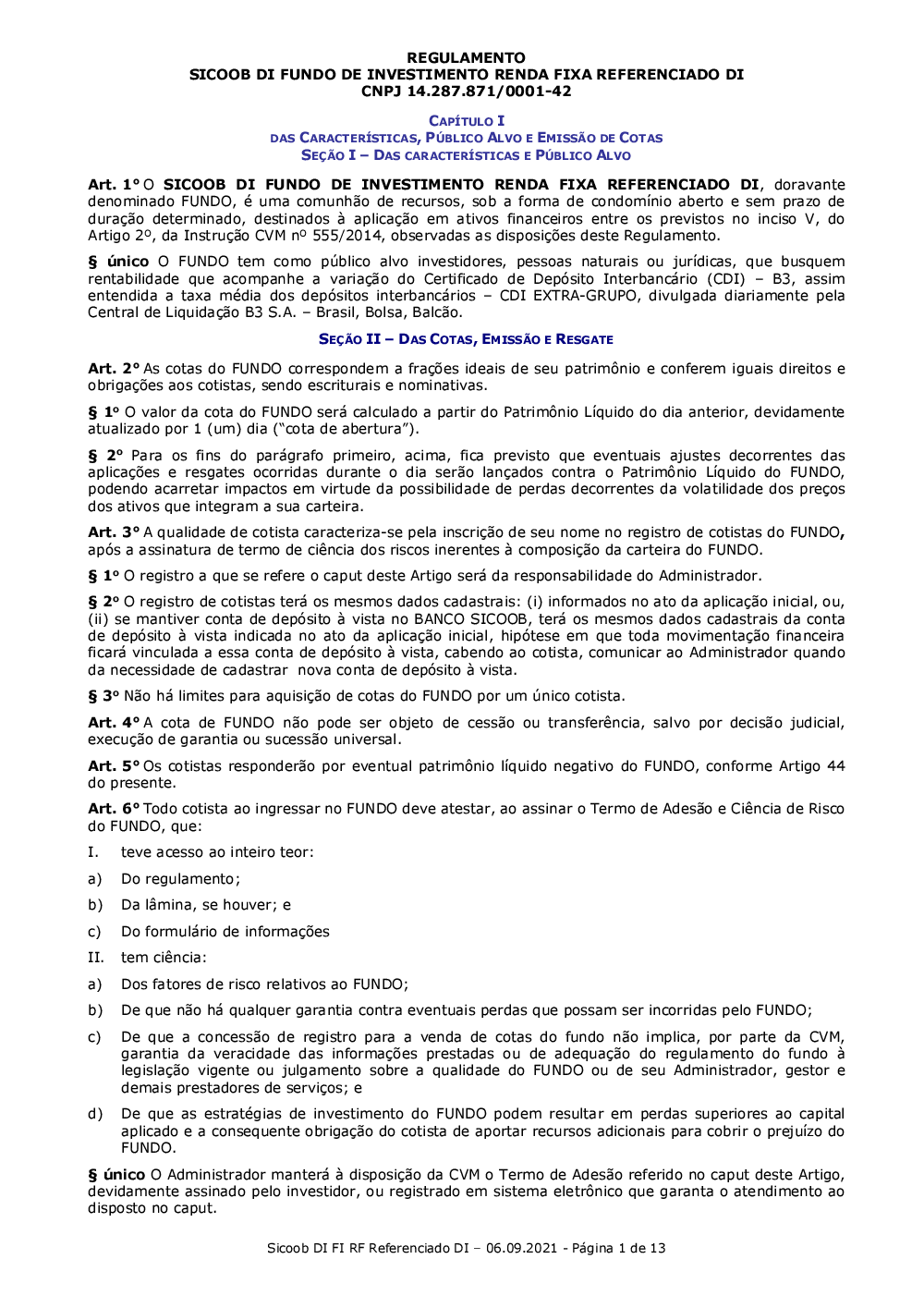 REGULAMENTO
SICOOB DI FUNDO DE INVESTIMENTO RENDA FIXA REFERENCIADO DI
CNPJ 14.287.871/0001-42

CAPÍTULO I
DAS CARACTERÍSTICAS, PÚBLICO ALVO E EMISSÃO DE COTAS
SEÇÃO I – DAS CARACTERÍSTICAS E PÚBLICO ALVO

Art. 1º O SICOOB DI FUNDO DE INVESTIMENTO RENDA FIXA REFERENCIADO DI, doravante denominado FUNDO, é uma comunhão de recursos, sob a forma de condomínio aberto e sem prazo de duração determinado, destinados à aplicação em ativos financeiros entre os previstos no inciso V, do Artigo 2º, da Instrução CVM nº 555/2014, observadas as disposições deste Regulamento.

§ único O FUNDO tem como público alvo investidores, pessoas naturais ou jurídicas, que busquem rentabilidade que acompanhe a variação do Certificado de Depósito Interbancário (CDI) – B3, assim entendida a taxa média dos depósitos interbancários – CDI EXTRA-GRUPO, divulgada diariamente pela Central de Liquidação B3 S.A. – Brasil, Bolsa, Balcão.

SEÇÃO II – DAS COTAS, EMISSÃO E RESGATE

Art. 2º As cotas do FUNDO correspondem a frações ideais de seu patrimônio e conferem iguais direitos e obrigações aos cotistas, sendo escriturais e nominativas.

§ 1º O valor da cota do FUNDO será calculado a partir do Patrimônio Líquido do dia anterior, devidamente atualizado por 1 (um) dia ("cota de abertura").

§ 2º Para os fins do parágrafo primeiro, acima, fica previsto que eventuais ajustes decorrentes das aplicações e resgates ocorridas durante o dia serão lançados contra o Patrimônio Líquido do FUNDO, podendo acarretar impactos em virtude da possibilidade de perdas decorrentes da volatilidade dos preços dos ativos que integram a sua carteira.

Art. 3º A qualidade de cotista caracteriza-se pela inscrição de seu nome no registro de cotistas do FUNDO, após a assinatura de termo de ciência dos riscos inerentes à composição da carteira do FUNDO.

§ 1º O registro a que se refere o caput deste Artigo será da responsabilidade do Administrador.

§ 2º O registro de cotistas terá os mesmos dados cadastrais: (i) informados no ato da aplicação inicial, ou, (ii) se mantiver conta de depósito à vista no BANCO SICOOB, terá os mesmos dados cadastrais da conta de depósito à vista indicada no ato da aplicação inicial, hipótese em que toda movimentação financeira ficará vinculada a essa conta de depósito à vista, cabendo ao cotista, comunicar ao Administrador quando da necessidade de cadastrar nova conta de depósito à vista.

§ 3º Não há limites para aquisição de cotas do FUNDO por um único cotista.

Art. 4º A cota de FUNDO não pode ser objeto de cessão ou transferência, salvo por decisão judicial, execução de garantia ou sucessão universal.

Art. 5º Os cotistas responderão por eventual patrimônio líquido negativo do FUNDO, conforme Artigo 44 do presente.

Art. 6º Todo cotista ao ingressar no FUNDO deve atestar, ao assinar o Termo de Adesão e Ciência de Risco do FUNDO, que:

I. teve acesso ao inteiro teor:

a) Do regulamento;

b) Da lâmina, se houver; e

c) Do formulário de informações

II. tem ciência:

a) Dos fatores de risco relativos ao FUNDO;

b) De que não há qualquer garantia contra eventuais perdas que possam ser incorridas pelo FUNDO;

c) De que a concessão de registro para a venda de cotas do fundo não implica, por parte da CVM, garantia da veracidade das informações prestadas ou de adequação do regulamento do fundo à legislação vigente ou julgamento sobre a qualidade do FUNDO ou de seu Administrador, gestor e demais prestadores de serviços; e

d) De que as estratégias de investimento do FUNDO podem resultar em perdas superiores ao capital aplicado e a consequente obrigação do cotista de aportar recursos adicionais para cobrir o prejuízo do FUNDO.

§ único O Administrador manterá à disposição da CVM o Termo de Adesão referido no caput deste Artigo, devidamente assinado pelo investidor, ou registrado em sistema eletrônico que garanta o atendimento ao disposto no caput.

Sicoob DI FI RF Referenciado DI – 06.09.2021 - Página 1 de 13